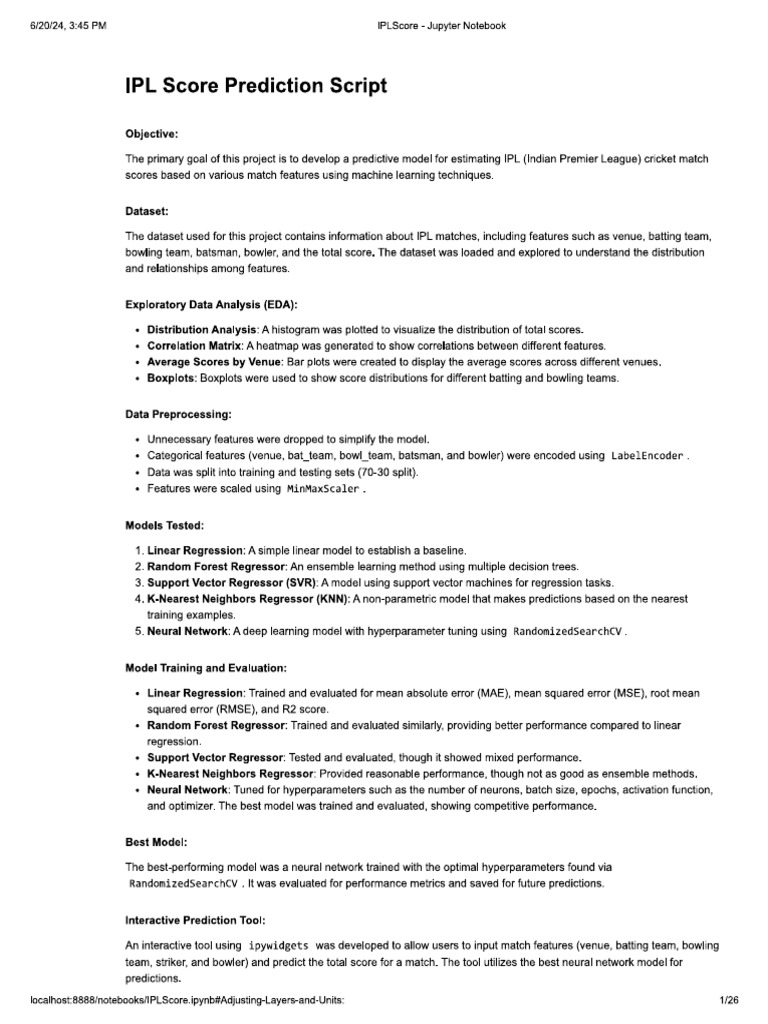 6/20/24, 3:45 PM IPLScore - Jupyter Notebook

IPL Score Prediction Script

Objective:

The primary goal of this project is to develop a predictive model for estimating IPL (Indian Premier League) cricket match scores based on various match features using machine learning techniques.

Dataset:

The dataset used for this project contains information about IPL matches, including features such as venue, batting team, bowling team, batsman, bowler, and the total score. The dataset was loaded and explored to understand the distribution and relationships among features.

Exploratory Data Analysis (EDA):

• Distribution Analysis: A histogram was plotted to visualize the distribution of total scores.
• Correlation Matrix: A heatmap was generated to show correlations between different features.
• Average Scores by Venue: Bar plots were created to display the average scores across different venues.
• Boxplots: Boxplots were used to show score distributions for different batting and bowling teams.

Data Preprocessing:

• Unnecessary features were dropped to simplify the model.
• Categorical features (venue, bat_team, bowl_team, batsman, and bowler) were encoded using LabelEncoder .
• Data was split into training and testing sets (70-30 split).
• Features were scaled using MinMaxScaler .

Models Tested:

1. Linear Regression: A simple linear model to establish a baseline.
2. Random Forest Regressor: An ensemble learning method using multiple decision trees.
3. Support Vector Regressor (SVR): A model using support vector machines for regression tasks.
4. K-Nearest Neighbors Regressor (KNN): A non-parametric model that makes predictions based on the nearest training examples.
5. Neural Network: A deep learning model with hyperparameter tuning using RandomizedSearchCV .

Model Training and Evaluation:

• Linear Regression: Trained and evaluated for mean absolute error (MAE), mean squared error (MSE), root mean squared error (RMSE), and R2 score.
• Random Forest Regressor: Trained and evaluated similarly, providing better performance compared to linear regression.
• Support Vector Regressor: Tested and evaluated, though it showed mixed performance.
• K-Nearest Neighbors Regressor: Provided reasonable performance, though not as good as ensemble methods.
• Neural Network: Tuned for hyperparameters such as the number of neurons, batch size, epochs, activation function, and optimizer. The best model was trained and evaluated, showing competitive performance.

Best Model:

The best-performing model was a neural network trained with the optimal hyperparameters found via RandomizedSearchCV . It was evaluated for performance metrics and saved for future predictions.

Interactive Prediction Tool:

An interactive tool using ipywidgets was developed to allow users to input match features (venue, batting team, bowling team, striker, and bowler) and predict the total score for a match. The tool utilizes the best neural network model for predictions.

localhost:8888/notebooks/IPLScore.ipynb#Adjusting-Layers-and-Units: 1/26